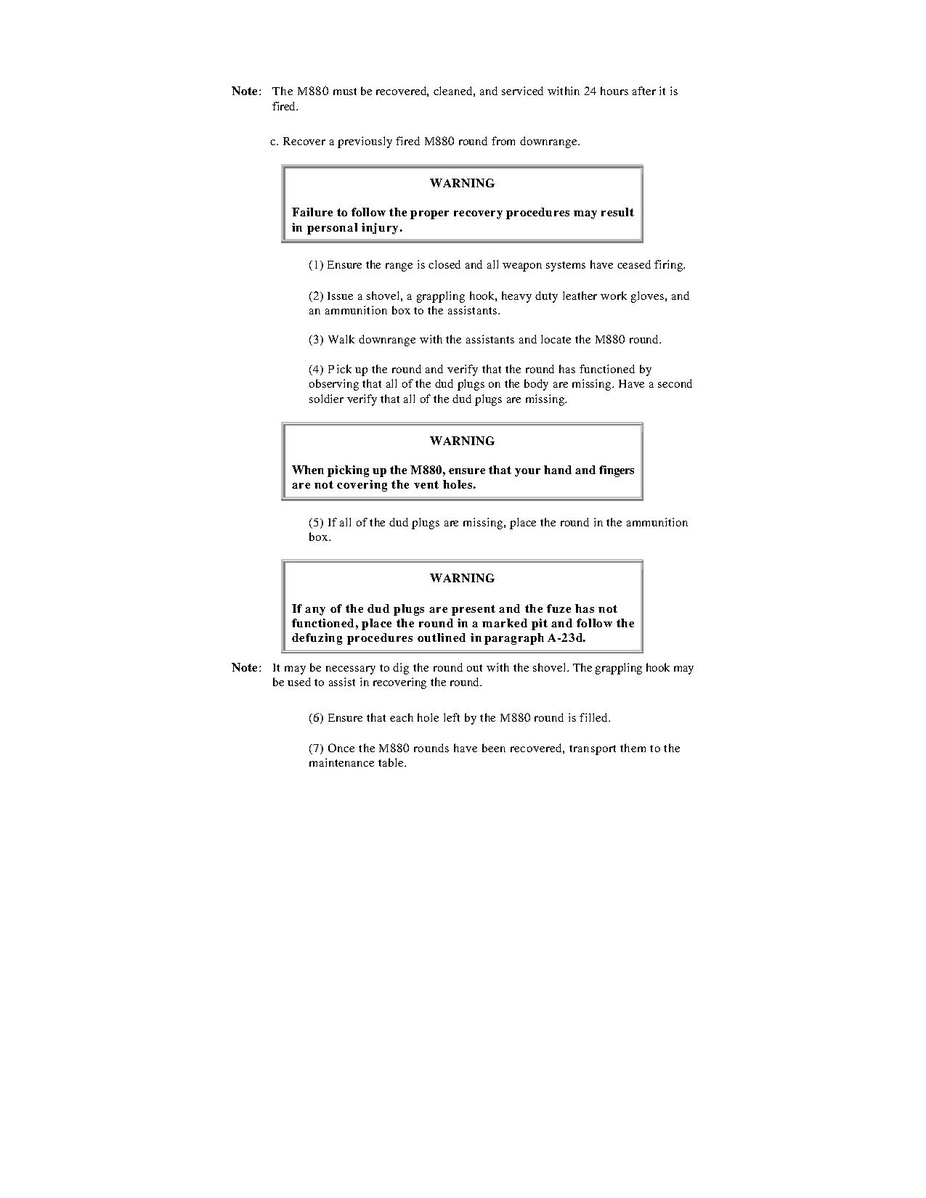 Note: The M880 must be recovered, cleaned, and serviced within 24 hours after it is fired.

c. Recover a previously fired M880 round from downrange.

WARNING

Failure to follow the proper recovery procedures may result in personal injury.

(1) Ensure the range is closed and all weapon systems have ceased firing.

(2) Issue a shovel, a grappling hook, heavy duty leather work gloves, and an ammunition box to the assistants.

(3) Walk downrange with the assistants and locate the M880 round.

(4) Pick up the round and verify that the round has functioned by observing that all of the dud plugs on the body are missing. Have a second soldier verify that all of the dud plugs are missing.

WARNING

When picking up the M880, ensure that your hand and fingers are not covering the vent holes.

(5) If all of the dud plugs are missing, place the round in the ammunition box.

WARNING

If any of the dud plugs are present and the fuze has not functioned, place the round in a marked pit and follow the defuzing procedures outlined in paragraph A-23d.

Note: It may be necessary to dig the round out with the shovel. The grappling hook may be used to assist in recovering the round.

(6) Ensure that each hole left by the M880 round is filled.

(7) Once the M880 rounds have been recovered, transport them to the maintenance table.